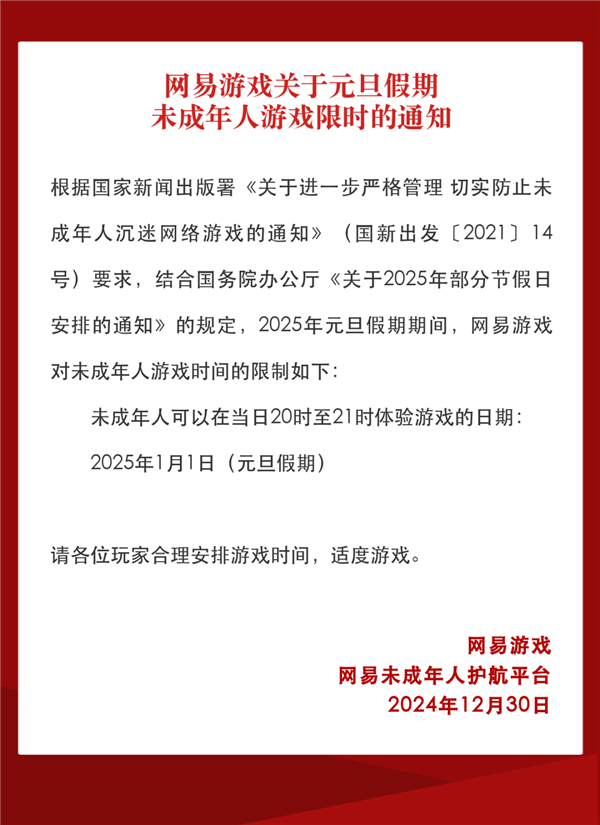 网易游戏关于元旦假期
未成年人游戏限时的通知

根据国家新闻出版署《关于进一步严格管理 切实防止未成年人沉迷网络游戏的通知》（国新出发〔2021〕14号）要求，结合国务院办公厅《关于2025年部分节假日安排的通知》的规定，2025年元旦假期期间，网易游戏对未成年人游戏时间的限制如下：

未成年人可以在当日20时至21时体验游戏的日期：

2025年1月1日（元旦假期）

请各位玩家合理安排游戏时间，适度游戏。

网易游戏
网易未成年人护航平台
2024年12月30日